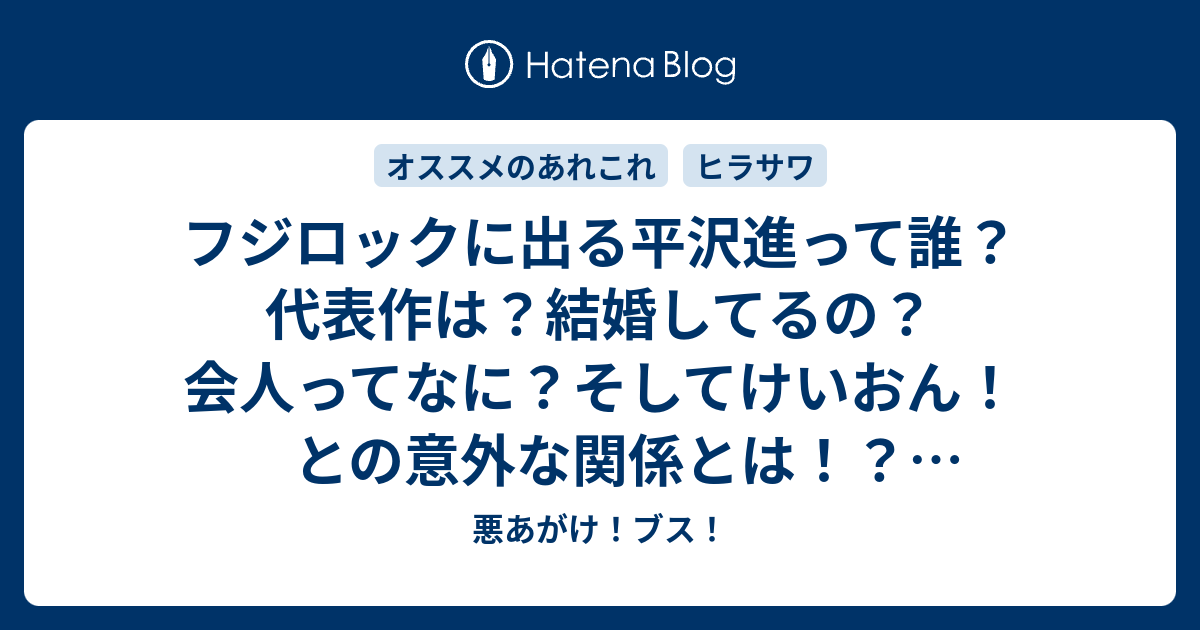 Hatena Blog

オススメのあれこれ　ヒラサワ

フジロックに出る平沢進って誰？代表作は？結婚してるの？会人ってなに？そしてけいおん！との意外な関係とは！？…

悪あがけ！ブス！